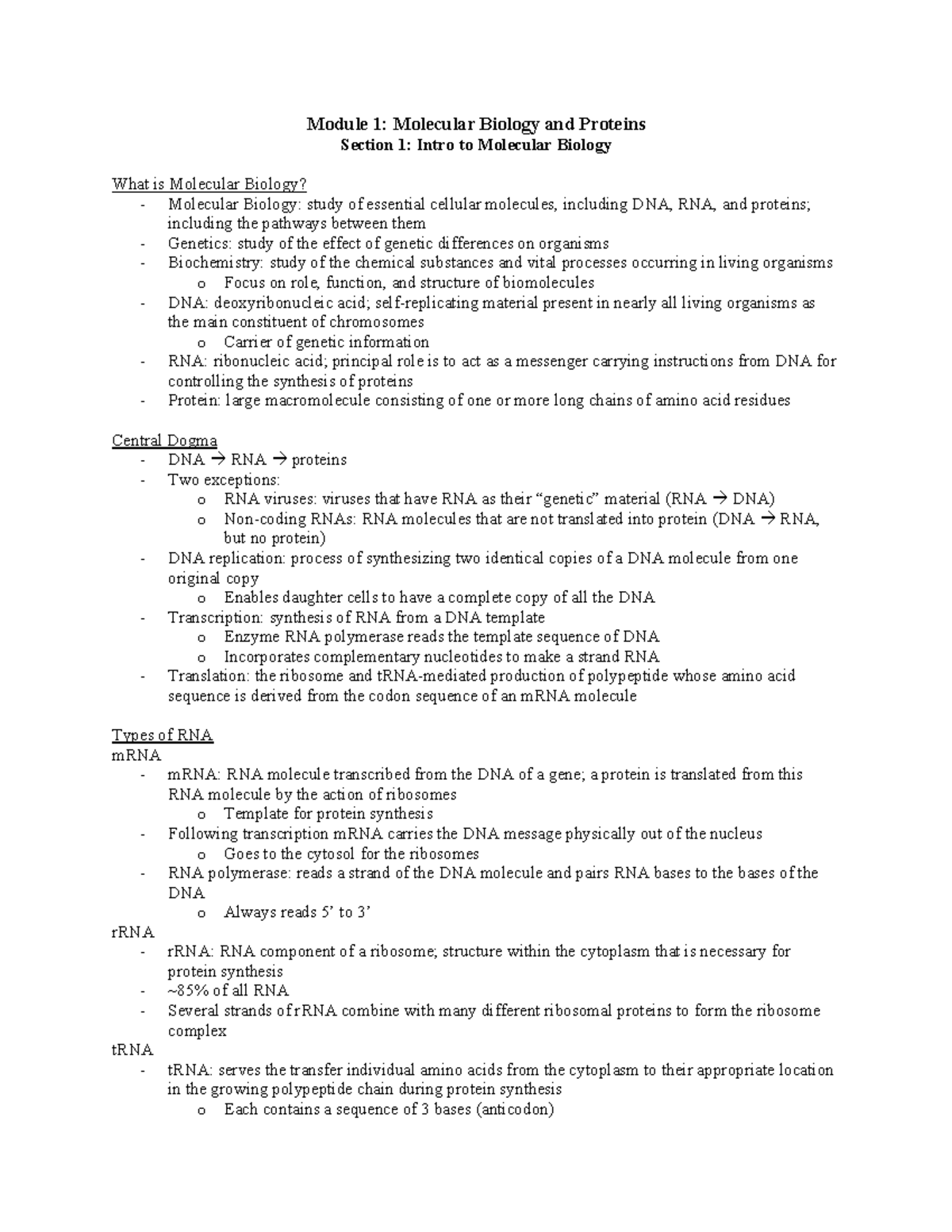 Module 1: Molecular Biology and Proteins
Section 1: Intro to Molecular Biology

What is Molecular Biology?
- Molecular Biology: study of essential cellular molecules, including DNA, RNA, and proteins; including the pathways between them
- Genetics: study of the effect of genetic differences on organisms
- Biochemistry: study of the chemical substances and vital processes occurring in living organisms
o Focus on role, function, and structure of biomolecules
- DNA: deoxyribonucleic acid; self-replicating material present in nearly all living organisms as the main constituent of chromosomes
o Carrier of genetic information
- RNA: ribonucleic acid; principal role is to act as a messenger carrying instructions from DNA for controlling the synthesis of proteins
- Protein: large macromolecule consisting of one or more long chains of amino acid residues

Central Dogma
- DNA → RNA → proteins
- Two exceptions:
o RNA viruses: viruses that have RNA as their "genetic" material (RNA → DNA)
o Non-coding RNAs: RNA molecules that are not translated into protein (DNA → RNA, but no protein)
- DNA replication: process of synthesizing two identical copies of a DNA molecule from one original copy
o Enables daughter cells to have a complete copy of all the DNA
- Transcription: synthesis of RNA from a DNA template
o Enzyme RNA polymerase reads the template sequence of DNA
o Incorporates complementary nucleotides to make a strand RNA
- Translation: the ribosome and tRNA-mediated production of polypeptide whose amino acid sequence is derived from the codon sequence of an mRNA molecule

Types of RNA
mRNA
- mRNA: RNA molecule transcribed from the DNA of a gene; a protein is translated from this RNA molecule by the action of ribosomes
o Template for protein synthesis
- Following transcription mRNA carries the DNA message physically out of the nucleus
o Goes to the cytosol for the ribosomes
- RNA polymerase: reads a strand of the DNA molecule and pairs RNA bases to the bases of the DNA
o Always reads 5' to 3'
rRNA
- rRNA: RNA component of a ribosome; structure within the cytoplasm that is necessary for protein synthesis
- ~85% of all RNA
- Several strands of rRNA combine with many different ribosomal proteins to form the ribosome complex
tRNA
- tRNA: serves the transfer individual amino acids from the cytoplasm to their appropriate location in the growing polypeptide chain during protein synthesis
o Each contains a sequence of 3 bases (anticodon)